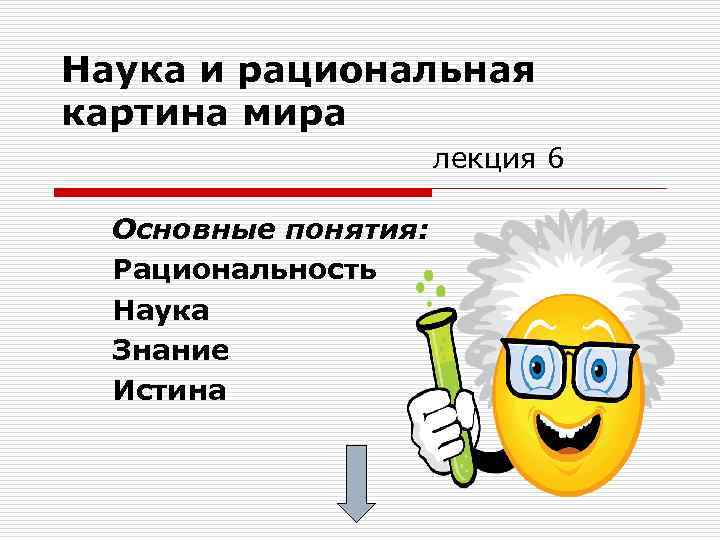 Наука и рациональная картина мира

лекция 6

Основные понятия:
Рациональность
Наука
Знание
Истина